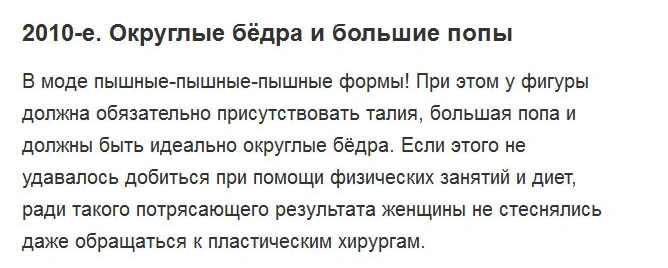 2010-е. Округлые бёдра и большие попы

В моде пышные-пышные-пышные формы! При этом у фигуры должна обязательно присутствовать талия, большая попа и должны быть идеально округлые бёдра. Если этого не удавалось добиться при помощи физических занятий и диет, ради такого потрясающего результата женщины не стеснялись даже обращаться к пластическим хирургам.